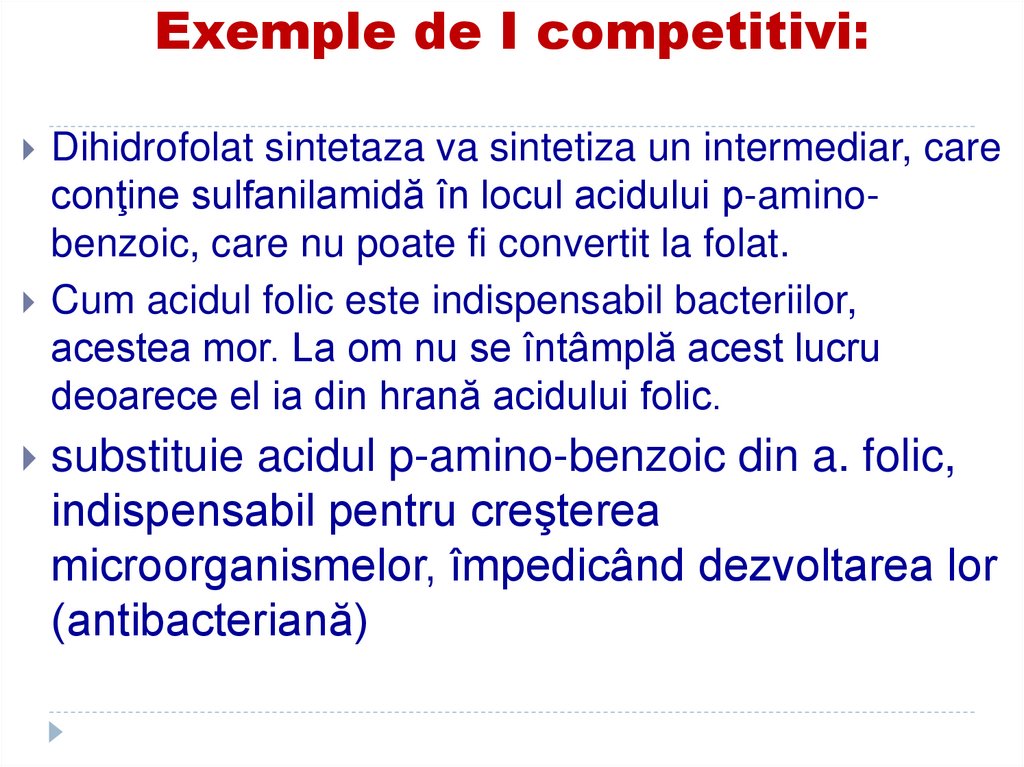 Exemple de I competitivi:

Dihidrofolat sintetaza va sintetiza un intermediar, care conţine sulfanilamidă în locul acidului p-amino-benzoic, care nu poate fi convertit la folat.

Cum acidul folic este indispensabil bacteriilor, acestea mor. La om nu se întâmplă acest lucru deoarece el ia din hrană acidului folic.

substituie acidul p-amino-benzoic din a. folic, indispensabil pentru creşterea microorganismelor, împedicând dezvoltarea lor (antibacteriană)